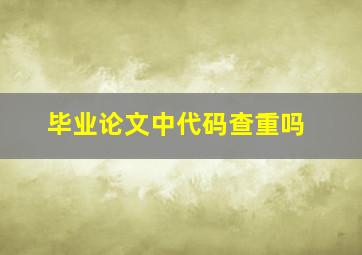 毕业论文中代码查重吗